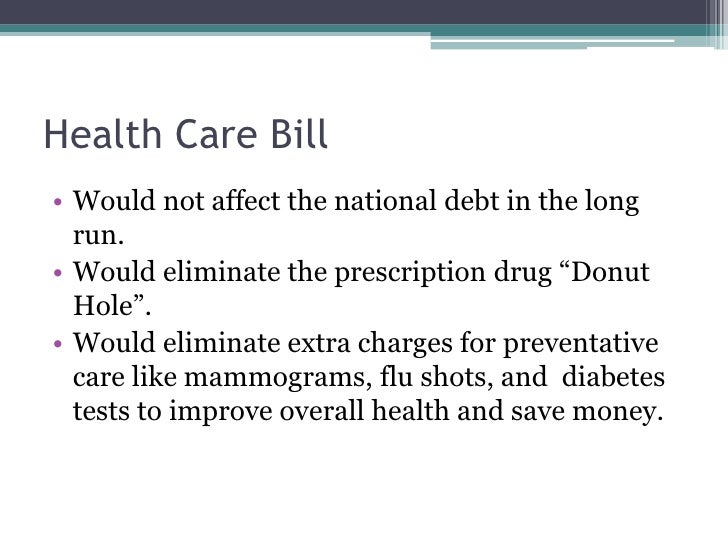 Health Care Bill

• Would not affect the national debt in the long run.
• Would eliminate the prescription drug “Donut Hole”.
• Would eliminate extra charges for preventative care like mammograms, flu shots, and diabetes tests to improve overall health and save money.